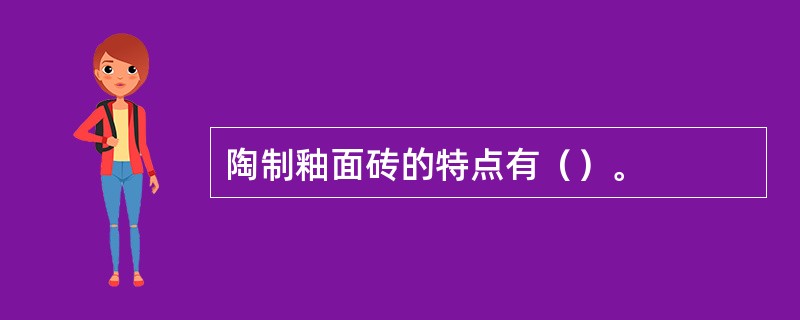 陶制釉面砖的特点有（）。